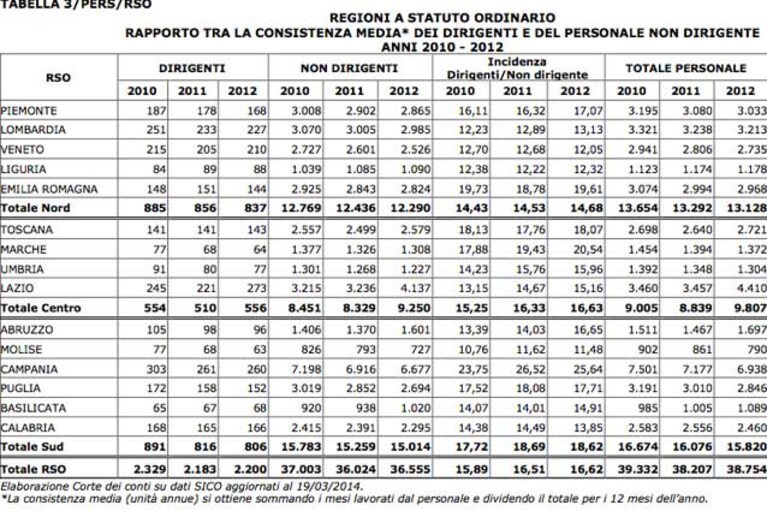 TABELLA 3/PERS/RSO

REGIONI A STATUTO ORDINARIO
RAPPORTO TRA LA CONSISTENZA MEDIA* DEI DIRIGENTI E DEL PERSONALE NON DIRIGENTE
ANNI 2010 - 2012

| RSO | DIRIGENTI | | | NON DIRIGENTI | | | Incidenza Dirigenti/Non dirigente | | | TOTALE PERSONALE | | |
|---|---|---|---|---|---|---|---|---|---|---|---|---|
| | 2010 | 2011 | 2012 | 2010 | 2011 | 2012 | 2010 | 2011 | 2012 | 2010 | 2011 | 2012 |
| PIEMONTE | 187 | 178 | 168 | 3.008 | 2.902 | 2.865 | 16,11 | 16,32 | 17,07 | 3.195 | 3.080 | 3.033 |
| LOMBARDIA | 251 | 233 | 227 | 3.070 | 3.005 | 2.985 | 12,23 | 12,89 | 13,13 | 3.321 | 3.238 | 3.213 |
| VENETO | 215 | 205 | 210 | 2.727 | 2.601 | 2.526 | 12,70 | 12,68 | 12,05 | 2.941 | 2.806 | 2.735 |
| LIGURIA | 84 | 89 | 88 | 1.039 | 1.085 | 1.090 | 12,38 | 12,22 | 12,32 | 1.123 | 1.174 | 1.178 |
| EMILIA ROMAGNA | 148 | 151 | 144 | 2.925 | 2.843 | 2.824 | 19,73 | 18,78 | 19,61 | 3.074 | 2.994 | 2.968 |
| Totale Nord | 885 | 856 | 837 | 12.769 | 12.436 | 12.290 | 14,43 | 14,53 | 14,68 | 13.654 | 13.292 | 13.128 |
| TOSCANA | 141 | 141 | 143 | 2.557 | 2.499 | 2.579 | 18,13 | 17,76 | 18,07 | 2.698 | 2.640 | 2.721 |
| MARCHE | 77 | 68 | 64 | 1.377 | 1.326 | 1.308 | 17,88 | 19,43 | 20,54 | 1.454 | 1.394 | 1.372 |
| UMBRIA | 91 | 80 | 77 | 1.301 | 1.268 | 1.227 | 14,23 | 15,76 | 15,96 | 1.392 | 1.348 | 1.304 |
| LAZIO | 245 | 221 | 273 | 3.215 | 3.236 | 4.137 | 13,15 | 14,67 | 15,16 | 3.460 | 3.457 | 4.410 |
| Totale Centro | 554 | 510 | 556 | 8.451 | 8.329 | 9.250 | 15,25 | 16,33 | 16,63 | 9.005 | 8.839 | 9.807 |
| ABRUZZO | 105 | 98 | 96 | 1.406 | 1.370 | 1.601 | 13,39 | 14,03 | 16,65 | 1.511 | 1.467 | 1.697 |
| MOLISE | 77 | 68 | 63 | 826 | 793 | 727 | 10,76 | 11,62 | 11,48 | 902 | 861 | 790 |
| CAMPANIA | 303 | 261 | 260 | 7.198 | 6.916 | 6.677 | 23,75 | 26,52 | 25,64 | 7.501 | 7.177 | 6.938 |
| PUGLIA | 172 | 158 | 152 | 3.019 | 2.852 | 2.694 | 17,52 | 18,08 | 17,71 | 3.191 | 3.010 | 2.846 |
| BASILICATA | 65 | 67 | 68 | 920 | 938 | 1.020 | 14,07 | 14,01 | 14,91 | 985 | 1.005 | 1.089 |
| CALABRIA | 168 | 165 | 166 | 2.415 | 2.391 | 2.295 | 14,38 | 14,49 | 13,85 | 2.583 | 2.556 | 2.460 |
| Totale Sud | 891 | 816 | 806 | 15.783 | 15.259 | 15.014 | 17,72 | 18,69 | 18,62 | 16.674 | 16.076 | 15.820 |
| Totale RSO | 2.329 | 2.183 | 2.200 | 37.003 | 36.024 | 36.555 | 15,89 | 16,51 | 16,62 | 39.332 | 38.207 | 38.754 |

Elaborazione Corte dei conti su dati SICO aggiornati al 19/03/2014.
*La consistenza media (unità annue) si ottiene sommando i mesi lavorati dal personale e dividendo il totale per i 12 mesi dell'anno.